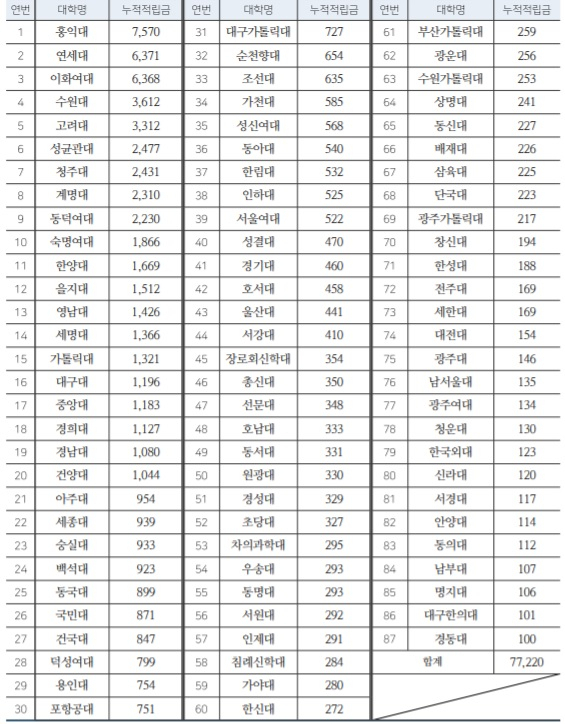 | 연번 | 대학명 | 누적적립금 |
|---|---|---|
| 1 | 홍익대 | 7,570 |
| 2 | 연세대 | 6,371 |
| 3 | 이화여대 | 6,368 |
| 4 | 수원대 | 3,612 |
| 5 | 고려대 | 3,312 |
| 6 | 성균관대 | 2,477 |
| 7 | 청주대 | 2,431 |
| 8 | 계명대 | 2,310 |
| 9 | 동덕여대 | 2,230 |
| 10 | 숙명여대 | 1,866 |
| 11 | 한양대 | 1,669 |
| 12 | 을지대 | 1,512 |
| 13 | 영남대 | 1,426 |
| 14 | 세명대 | 1,366 |
| 15 | 가톨릭대 | 1,321 |
| 16 | 대구대 | 1,196 |
| 17 | 중앙대 | 1,183 |
| 18 | 경희대 | 1,127 |
| 19 | 경남대 | 1,080 |
| 20 | 건양대 | 1,044 |
| 21 | 아주대 | 954 |
| 22 | 세종대 | 939 |
| 23 | 숭실대 | 933 |
| 24 | 백석대 | 923 |
| 25 | 동국대 | 899 |
| 26 | 국민대 | 871 |
| 27 | 건국대 | 847 |
| 28 | 덕성여대 | 799 |
| 29 | 용인대 | 754 |
| 30 | 포항공대 | 751 |

| 연번 | 대학명 | 누적적립금 |
|---|---|---|
| 31 | 대구가톨릭대 | 727 |
| 32 | 순천향대 | 654 |
| 33 | 조선대 | 635 |
| 34 | 가천대 | 585 |
| 35 | 성신여대 | 568 |
| 36 | 동아대 | 540 |
| 37 | 한림대 | 532 |
| 38 | 인하대 | 525 |
| 39 | 서울여대 | 522 |
| 40 | 성결대 | 470 |
| 41 | 경기대 | 460 |
| 42 | 호서대 | 458 |
| 43 | 울산대 | 441 |
| 44 | 서강대 | 410 |
| 45 | 장로회신학대 | 354 |
| 46 | 총신대 | 350 |
| 47 | 선문대 | 348 |
| 48 | 호남대 | 333 |
| 49 | 동서대 | 331 |
| 50 | 원광대 | 330 |
| 51 | 경성대 | 329 |
| 52 | 초당대 | 327 |
| 53 | 차의과학대 | 295 |
| 54 | 우송대 | 293 |
| 55 | 동명대 | 293 |
| 56 | 서원대 | 292 |
| 57 | 인제대 | 291 |
| 58 | 침례신학대 | 284 |
| 59 | 가야대 | 280 |
| 60 | 한신대 | 272 |

| 연번 | 대학명 | 누적적립금 |
|---|---|---|
| 61 | 부산가톨릭대 | 259 |
| 62 | 광운대 | 256 |
| 63 | 수원가톨릭대 | 253 |
| 64 | 상명대 | 241 |
| 65 | 동신대 | 227 |
| 66 | 배재대 | 226 |
| 67 | 삼육대 | 225 |
| 68 | 단국대 | 223 |
| 69 | 광주가톨릭대 | 217 |
| 70 | 창신대 | 194 |
| 71 | 한성대 | 188 |
| 72 | 전주대 | 169 |
| 73 | 세한대 | 169 |
| 74 | 대전대 | 154 |
| 75 | 광주대 | 146 |
| 76 | 남서울대 | 135 |
| 77 | 광주여대 | 134 |
| 78 | 청운대 | 130 |
| 79 | 한국외대 | 123 |
| 80 | 신라대 | 120 |
| 81 | 서경대 | 117 |
| 82 | 안양대 | 114 |
| 83 | 동의대 | 112 |
| 84 | 남부대 | 107 |
| 85 | 명지대 | 106 |
| 86 | 대구한의대 | 101 |
| 87 | 경동대 | 100 |
| 합계 | | 77,220 |